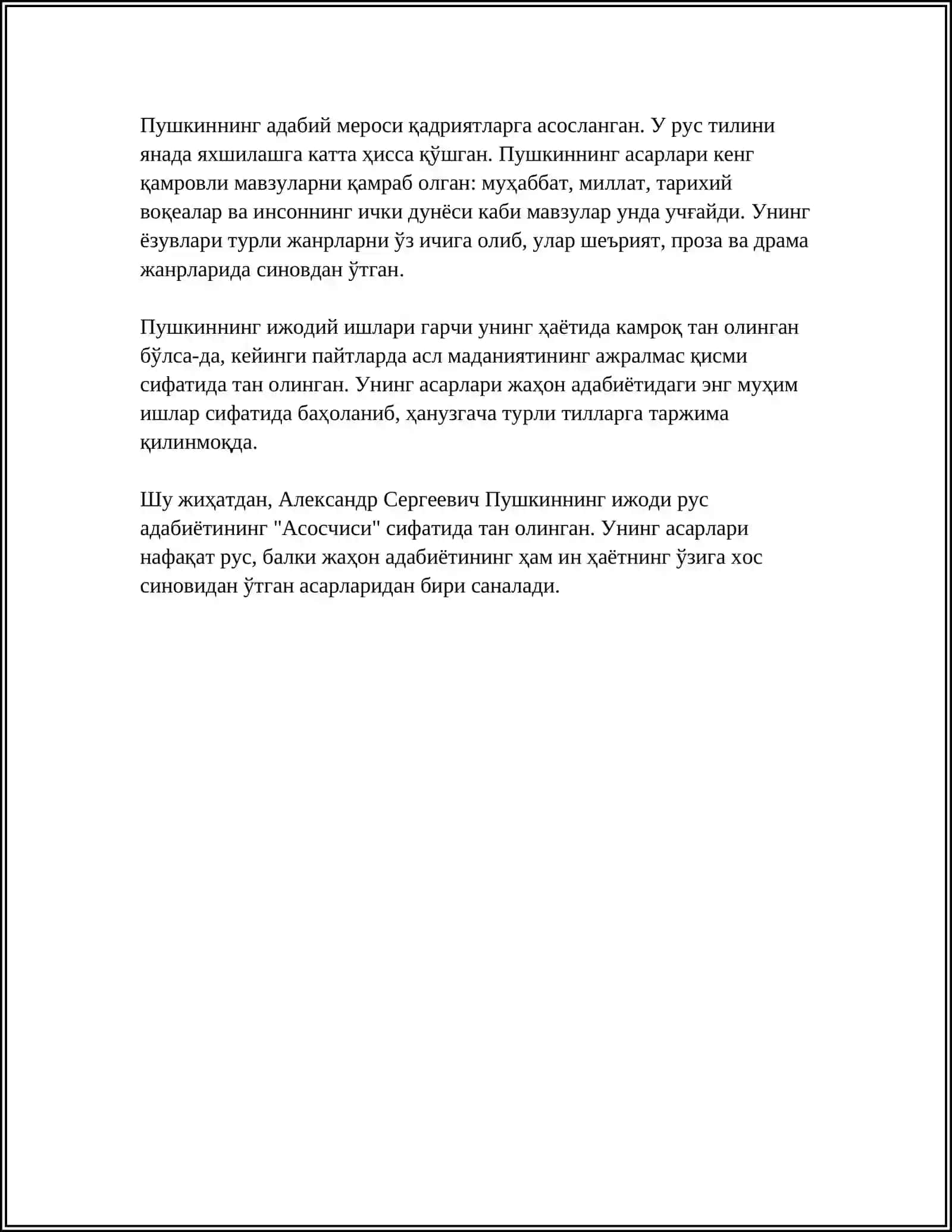 Пушкиннинг адабий мероси қадриятларга асосланган. У рус тилини янада яхшилашга катта ҳисса қўшган. Пушкиннинг асарлари кенг қамровли мавзуларни қамраб олган: муҳаббат, миллат, тарихий воқеалар ва инсоннинг ички дунёси каби мавзулар унда учғайди. Унинг ёзувлари турли жанрларни ўз ичига олиб, улар шеърият, проза ва драма жанрларида синовдан ўтган.

Пушкиннинг ижодий ишлари гарчи унинг ҳаётида камроқ тан олинган бўлса-да, кейинги пайтларда асл маданиятининг ажралмас қисми сифатида тан олинган. Унинг асарлари жаҳон адабиётидаги энг муҳим ишлар сифатида баҳоланиб, ҳанузгача турли тилларга таржима қилинмоқда.

Шу жиҳатдан, Александр Сергеевич Пушкиннинг ижоди рус адабиётининг "Асосчиси" сифатида тан олинган. Унинг асарлари нафақат рус, балки жаҳон адабиётининг ҳам ин ҳаётнинг ўзига хос синовидан ўтган асарларидан бири саналади.